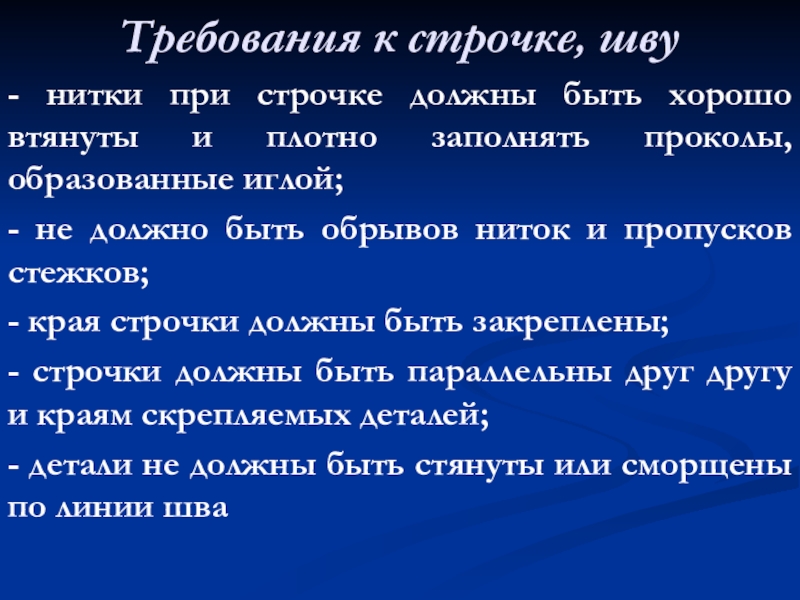 Требования к строчке, шву

- нитки при строчке должны быть хорошо втянуты и плотно заполнять проколы, образованные иглой;

- не должно быть обрывов ниток и пропусков стежков;

- края строчки должны быть закреплены;

- строчки должны быть параллельны друг другу и краям скрепляемых деталей;

- детали не должны быть стянуты или сморщены по линии шва